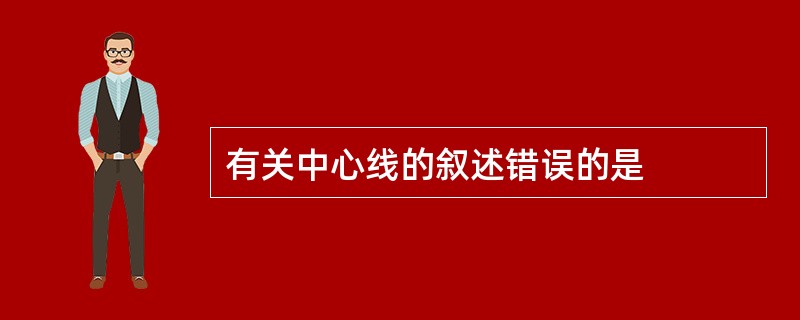 有关中心线的叙述错误的是